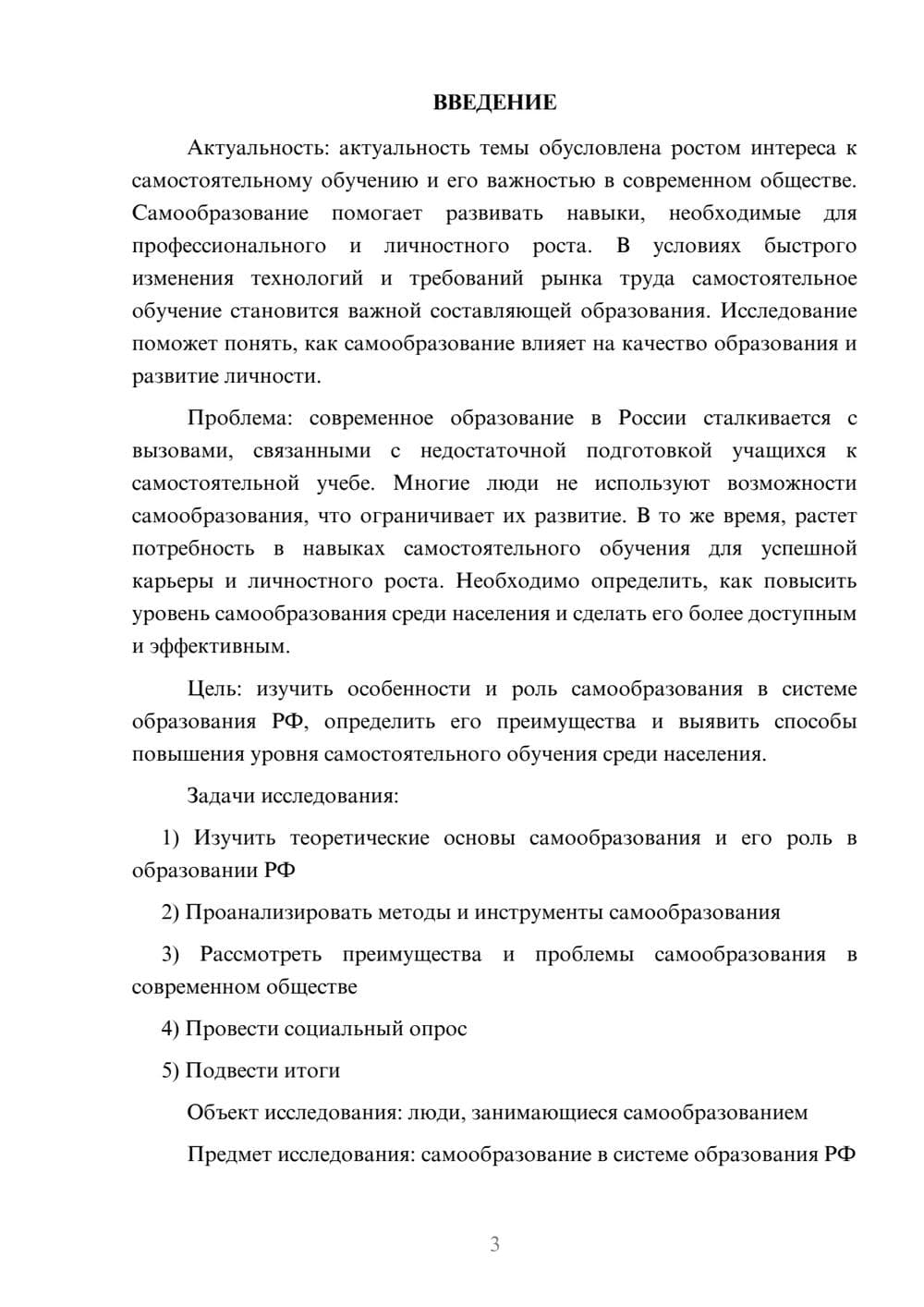 ВВЕДЕНИЕ

Актуальность: актуальность темы обусловлена ростом интереса к самостоятельному обучению и его важностью в современном обществе. Самообразование помогает развивать навыки, необходимые для профессионального и личностного роста. В условиях быстрого изменения технологий и требований рынка труда самостоятельное обучение становится важной составляющей образования. Исследование поможет понять, как самообразование влияет на качество образования и развитие личности.

Проблема: современное образование в России сталкивается с вызовами, связанными с недостаточной подготовкой учащихся к самостоятельной учебе. Многие люди не используют возможности самообразования, что ограничивает их развитие. В то же время, растет потребность в навыках самостоятельного обучения для успешной карьеры и личностного роста. Необходимо определить, как повысить уровень самообразования среди населения и сделать его более доступным и эффективным.

Цель: изучить особенности и роль самообразования в системе образования РФ, определить его преимущества и выявить способы повышения уровня самостоятельного обучения среди населения.

Задачи исследования:

1) Изучить теоретические основы самообразования и его роль в образовании РФ

2) Проанализировать методы и инструменты самообразования

3) Рассмотреть преимущества и проблемы самообразования в современном обществе

4) Провести социальный опрос

5) Подвести итоги

Объект исследования: люди, занимающиеся самообразованием

Предмет исследования: самообразование в системе образования РФ

3